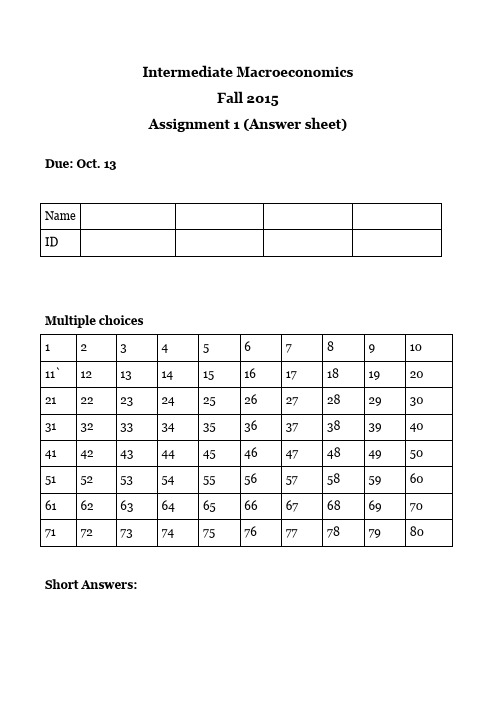 Intermediate Macroeconomics

Fall 2015

Assignment 1 (Answer sheet)

Due: Oct. 13

| Name | | | | |
|---|---|---|---|---|
| ID | | | | |

Multiple choices

| 1 | 2 | 3 | 4 | 5 | 6 | 7 | 8 | 9 | 10 |
|---|---|---|---|---|---|---|---|---|---|
| 11` | 12 | 13 | 14 | 15 | 16 | 17 | 18 | 19 | 20 |
| 21 | 22 | 23 | 24 | 25 | 26 | 27 | 28 | 29 | 30 |
| 31 | 32 | 33 | 34 | 35 | 36 | 37 | 38 | 39 | 40 |
| 41 | 42 | 43 | 44 | 45 | 46 | 47 | 48 | 49 | 50 |
| 51 | 52 | 53 | 54 | 55 | 56 | 57 | 58 | 59 | 60 |
| 61 | 62 | 63 | 64 | 65 | 66 | 67 | 68 | 69 | 70 |
| 71 | 72 | 73 | 74 | 75 | 76 | 77 | 78 | 79 | 80 |

Short Answers: